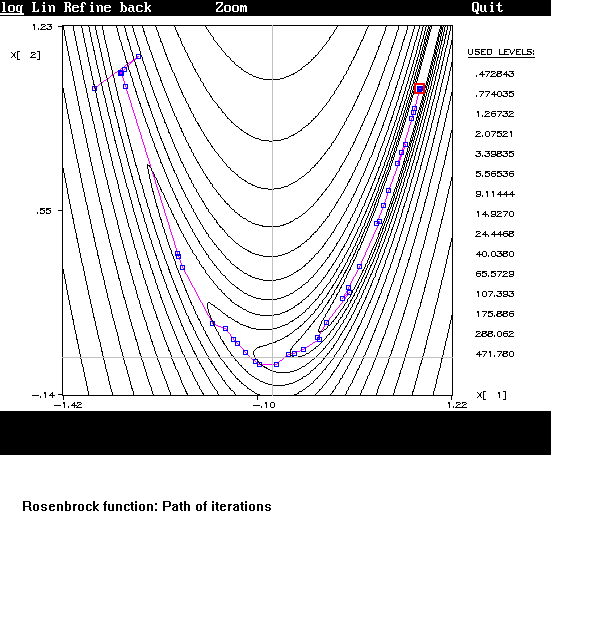 log Lin Refine back Zoom Quit

1.23

X[ 2]

.55

-.14

-1.42 -.10 1.22

X[ 1]

USED LEVELS:
.472843
.774035
1.26732
2.07521
3.39835
5.56536
9.11444
14.9270
24.4468
40.0380
65.5729
107.393
175.886
288.062
471.780

Rosenbrock function: Path of iterations